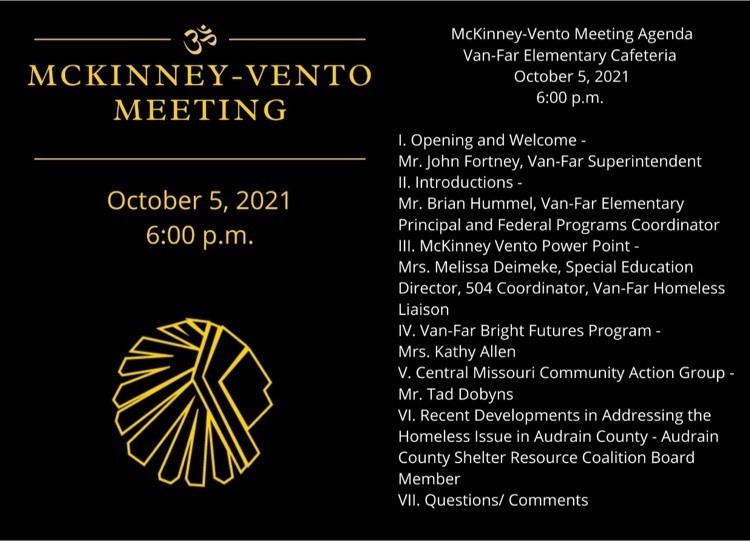 ॐ

MCKINNEY-VENTO MEETING

October 5, 2021
6:00 p.m.

McKinney-Vento Meeting Agenda
Van-Far Elementary Cafeteria
October 5, 2021
6:00 p.m.

I. Opening and Welcome -
Mr. John Fortney, Van-Far Superintendent
II. Introductions -
Mr. Brian Hummel, Van-Far Elementary Principal and Federal Programs Coordinator
III. McKinney Vento Power Point -
Mrs. Melissa Deimeke, Special Education Director, 504 Coordinator, Van-Far Homeless Liaison
IV. Van-Far Bright Futures Program -
Mrs. Kathy Allen
V. Central Missouri Community Action Group -
Mr. Tad Dobyns
VI. Recent Developments in Addressing the Homeless Issue in Audrain County - Audrain County Shelter Resource Coalition Board Member
VII. Questions/ Comments